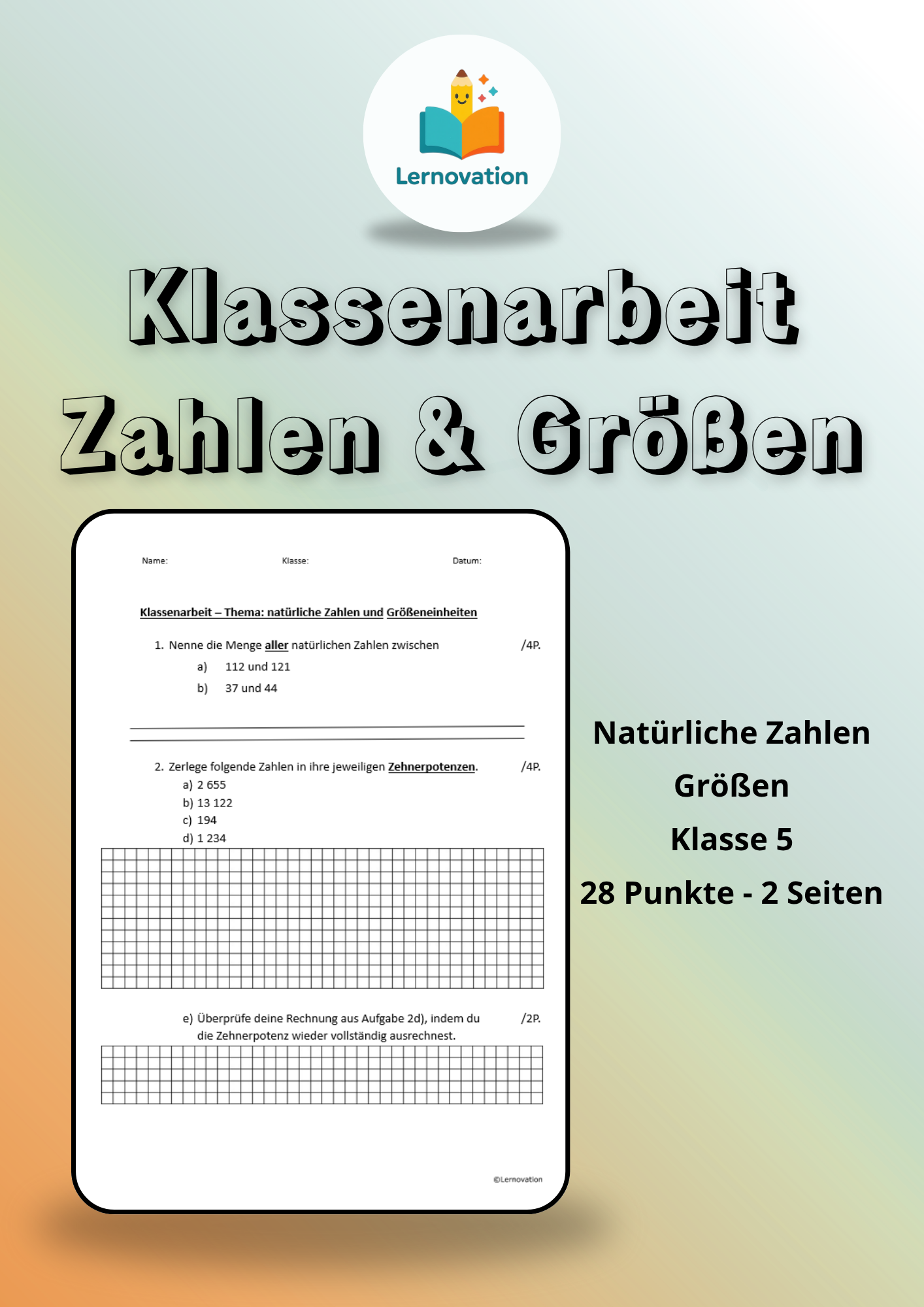 Lernovation

Klassenarbeit
Zahlen & Größen

Name: Klasse: Datum:

Klassenarbeit – Thema: natürliche Zahlen und Größeneinheiten

1. Nenne die Menge aller natürlichen Zahlen zwischen /4P.
a) 112 und 121
b) 37 und 44

2. Zerlege folgende Zahlen in ihre jeweiligen Zehnerpotenzen. /4P.
a) 2 655
b) 13 122
c) 194
d) 1 234

e) Überprüfe deine Rechnung aus Aufgabe 2d), indem du die Zehnerpotenz wieder vollständig ausrechnest. /2P.

©Lernovation

Natürliche Zahlen
Größen
Klasse 5
28 Punkte - 2 Seiten